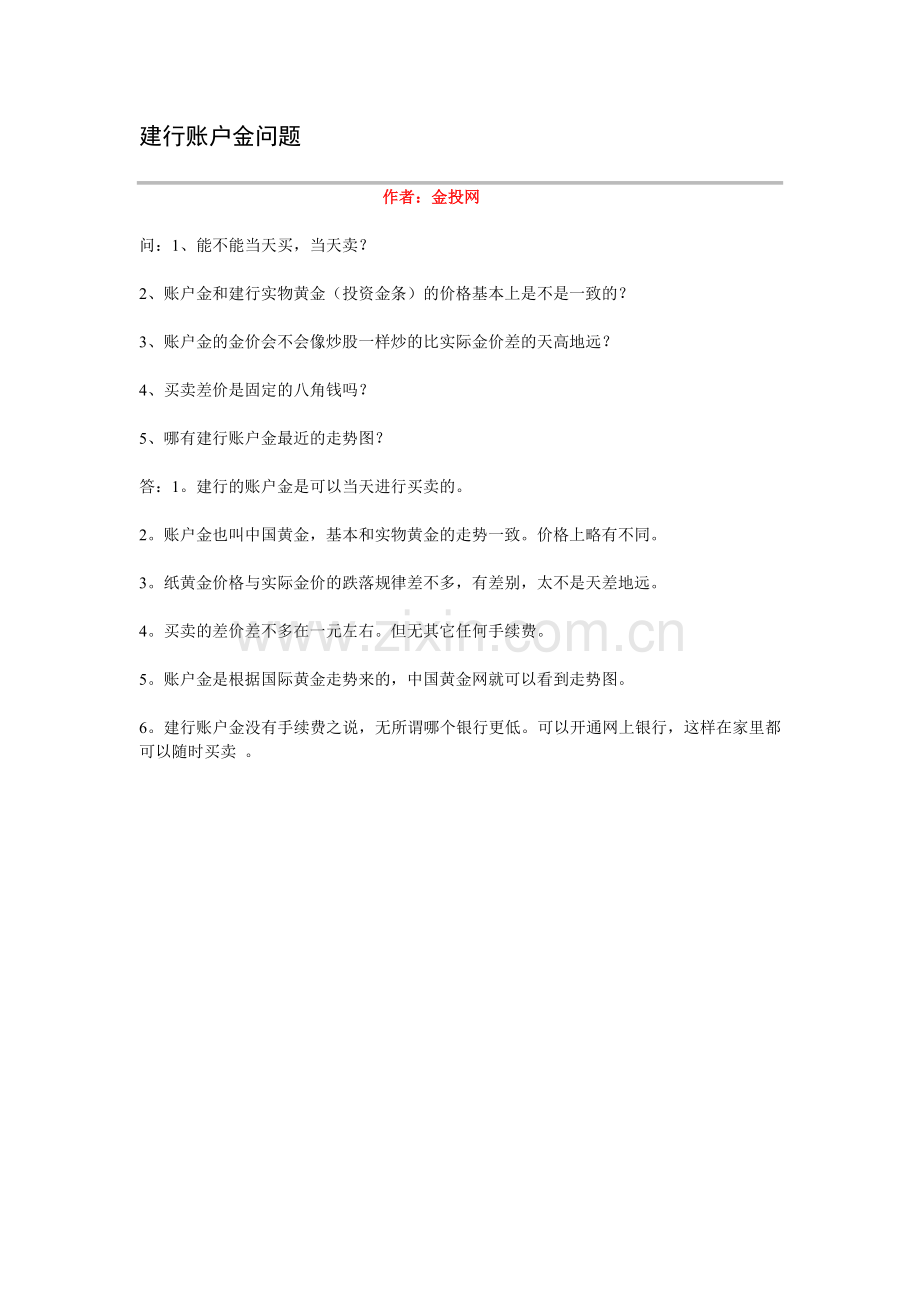 建行账户金问题

作者：金投网

问：1、能不能当天买，当天卖？

2、账户金和建行实物黄金（投资金条）的价格基本上是不是一致的？

3、账户金的金价会不会像炒股一样炒的比实际金价差的天高地远？

4、买卖差价是固定的八角钱吗？

5、哪有建行账户金最近的走势图？

答：1。建行的账户金是可以当天进行买卖的。

2。账户金也叫中国黄金，基本和实物黄金的走势一致。价格上略有不同。

3。纸黄金价格与实际金价的跌落规律差不多，有差别，太不是天差地远。

4。买卖的差价差不多在一元左右。但无其它任何手续费。

5。账户金是根据国际黄金走势来的，中国黄金网就可以看到走势图。

6。建行账户金没有手续费之说，无所谓哪个银行更低。可以开通网上银行，这样在家里都可以随时买卖 。

www.zixin.com.cn